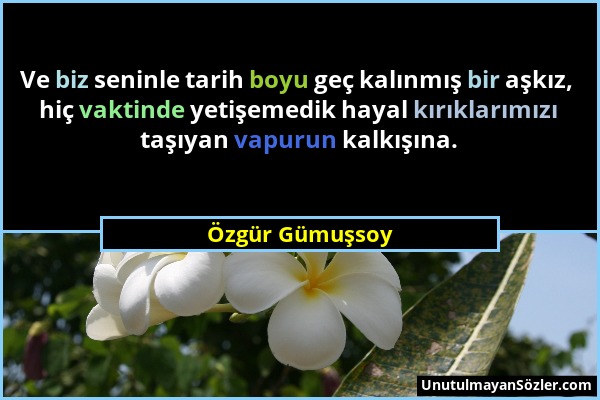 Ve biz seninle tarih boyu geç kalınmış bir aşkız, hiç vaktinde yetişemedik hayal kırıklarımızı taşıyan vapurun kalkışına.

Özgür Gümuşsoy

UnutulmayanSözler.com